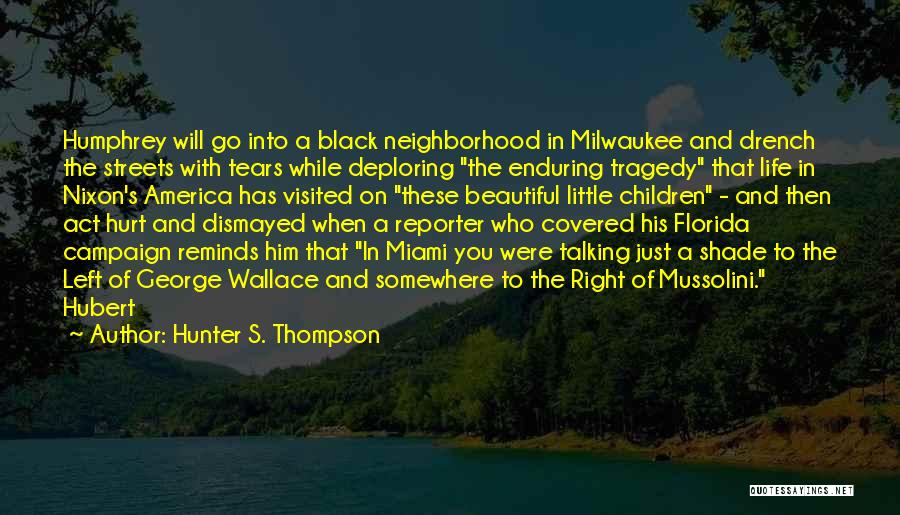 Humphrey will go into a black neighborhood in Milwaukee and drench the streets with tears while deploring "the enduring tragedy" that life in Nixon's America has visited on "these beautiful little children" - and then act hurt and dismayed when a reporter who covered his Florida campaign reminds him that "In Miami you were talking just a shade to the Left of George Wallace and somewhere to the Right of Mussolini." Hubert

~ Author: Hunter S. Thompson

QUOTESSAYINGS.NET